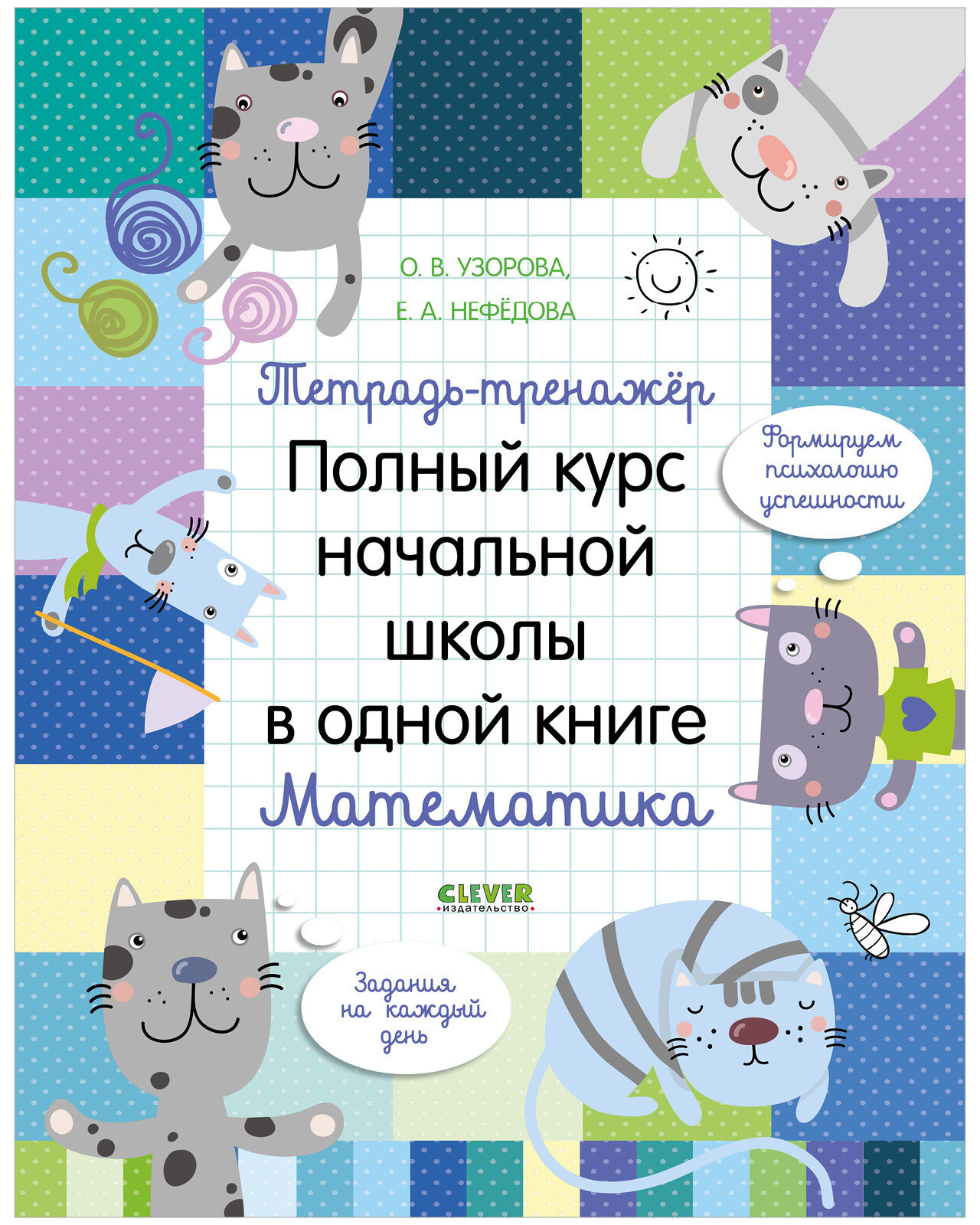 О. В. УЗОРОВА,
Е. А. НЕФЁДОВА

Тетрадь-тренажёр

Полный курс начальной школы в одной книге

Математика

Формируем психологию успешности

CLEVER
издательство

Задания на каждый день